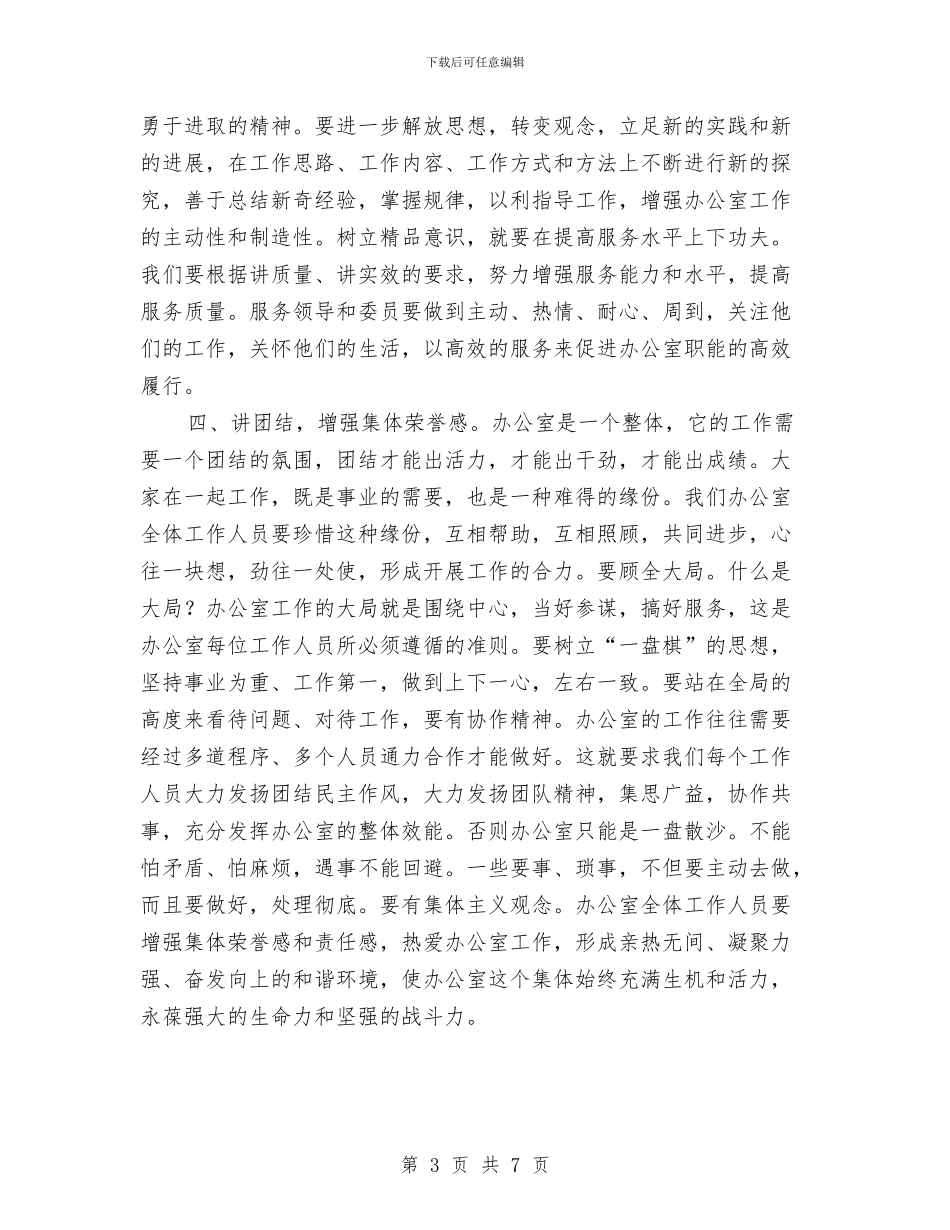 下载后可任意编辑

勇于进取的精神。要进一步解放思想，转变观念，立足新的实践和新的进展，在工作思路、工作内容、工作方式和方法上不断进行新的探究，善于总结新奇经验，掌握规律，以利指导工作，增强办公室工作的主动性和制造性。树立精品意识，就要在提高服务水平上下功夫。我们要根据讲质量、讲实效的要求，努力增强服务能力和水平，提高服务质量。服务领导和委员要做到主动、热情、耐心、周到，关注他们的工作，关怀他们的生活，以高效的服务来促进办公室职能的高效履行。

四、讲团结，增强集体荣誉感。办公室是一个整体，它的工作需要一个团结的氛围，团结才能出活力，才能出干劲，才能出成绩。大家在一起工作，既是事业的需要，也是一种难得的缘份。我们办公室全体工作人员要珍惜这种缘份，互相帮助，互相照顾，共同进步，心往一块想，劲往一处使，形成开展工作的合力。要顾全大局。什么是大局？办公室工作的大局就是围绕中心，当好参谋，搞好服务，这是办公室每位工作人员所必须遵循的准则。要树立“一盘棋”的思想，坚持事业为重、工作第一，做到上下一心，左右一致。要站在全局的高度来看待问题、对待工作，要有协作精神。办公室的工作往往需要经过多道程序、多个人员通力合作才能做好。这就要求我们每个工作人员大力发扬团结民主作风，大力发扬团队精神，集思广益，协作共事，充分发挥办公室的整体效能。否则办公室只能是一盘散沙。不能怕矛盾、怕麻烦，遇事不能回避。一些要事、琐事，不但要主动去做，而且要做好，处理彻底。要有集体主义观念。办公室全体工作人员要增强集体荣誉感和责任感，热爱办公室工作，形成亲热无间、凝聚力强、奋发向上的和谐环境，使办公室这个集体始终充满生机和活力，永葆强大的生命力和坚强的战斗力。

第 3 页 共 7 页